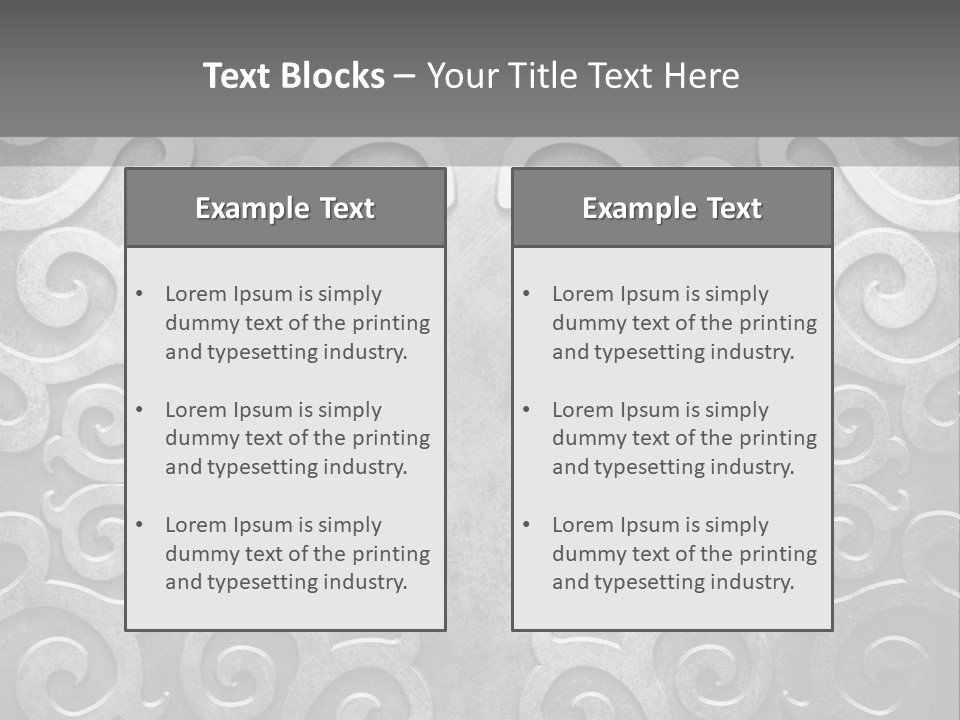 Text Blocks – Your Title Text Here

Example Text

• Lorem Ipsum is simply dummy text of the printing and typesetting industry.
• Lorem Ipsum is simply dummy text of the printing and typesetting industry.
• Lorem Ipsum is simply dummy text of the printing and typesetting industry.

Example Text

• Lorem Ipsum is simply dummy text of the printing and typesetting industry.
• Lorem Ipsum is simply dummy text of the printing and typesetting industry.
• Lorem Ipsum is simply dummy text of the printing and typesetting industry.